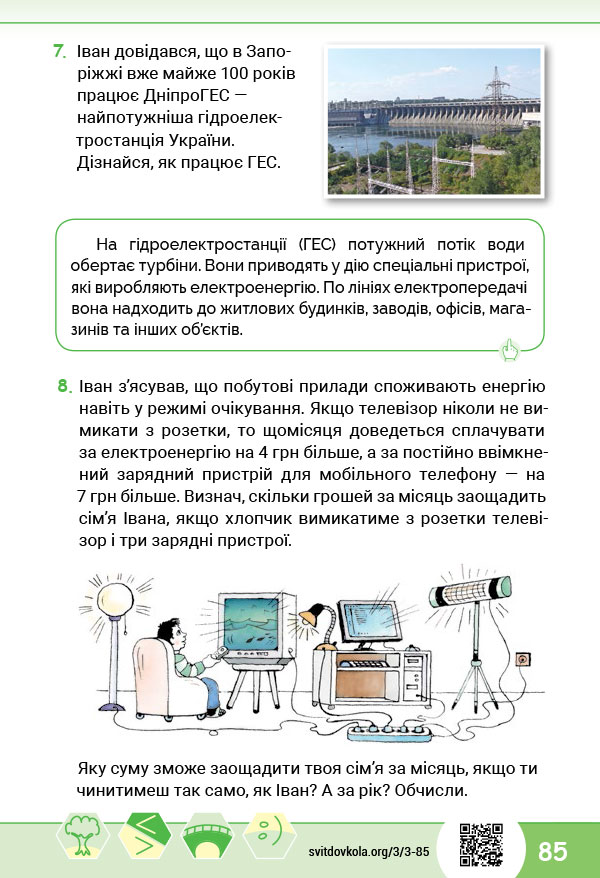 7. Іван довідався, що в Запоріжжі вже майже 100 років працює ДніпроГЕС — найпотужніша гідроелектростанція України. Дізнайся, як працює ГЕС.

На гідроелектростанції (ГЕС) потужний потік води обертає турбіни. Вони приводять у дію спеціальні пристрої, які виробляють електроенергію. По лініях електропередачі вона надходить до житлових будинків, заводів, офісів, магазинів та інших об'єктів.

8. Іван з'ясував, що побутові прилади споживають енергію навіть у режимі очікування. Якщо телевізор ніколи не вимикати з розетки, то щомісяця доведеться сплачувати за електроенергію на 4 грн більше, а за постійно ввімкнений зарядний пристрій для мобільного телефону — на 7 грн більше. Визнач, скільки грошей за місяць заощадить сім'я Івана, якщо хлопчик вимикатиме з розетки телевізор і три зарядні пристрої.

Яку суму зможе заощадити твоя сім'я за місяць, якщо ти чинитимеш так само, як Іван? А за рік? Обчисли.

svitdovkola.org/3/3-85

85